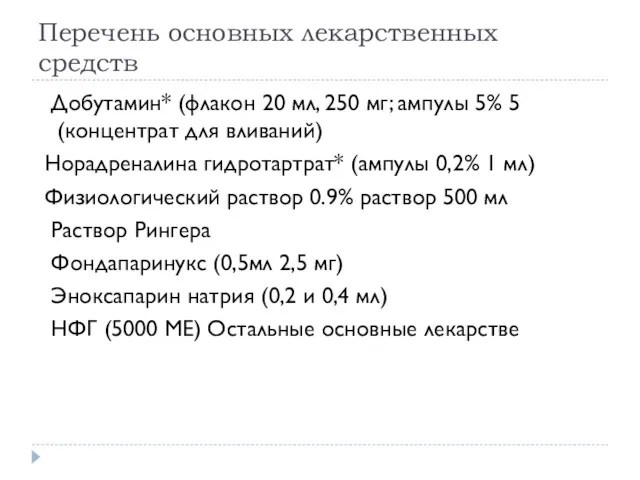 Перечень основных лекарственных средств

Добутамин* (флакон 20 мл, 250 мг; ампулы 5% 5 (концентрат для вливаний)

Норадреналина гидротартрат* (ампулы 0,2% 1 мл)

Физиологический раствор 0.9% раствор 500 мл

Раствор Рингера

Фондапаринукс (0,5мл 2,5 мг)

Эноксапарин натрия (0,2 и 0,4 мл)

НФГ (5000 МЕ) Остальные основные лекарстве